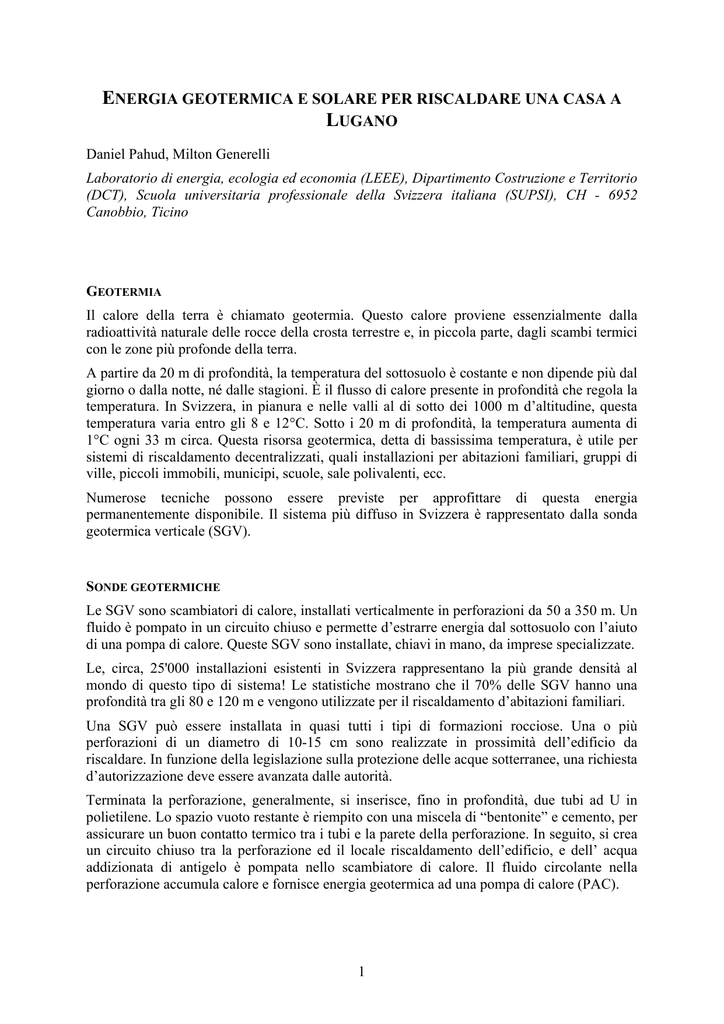 ENERGIA GEOTERMICA E SOLARE PER RISCALDARE UNA CASA A LUGANO

Daniel Pahud, Milton Generelli

Laboratorio di energia, ecologia ed economia (LEEE), Dipartimento Costruzione e Territorio (DCT), Scuola universitaria professionale della Svizzera italiana (SUPSI), CH - 6952 Canobbio, Ticino

GEOTERMIA

Il calore della terra è chiamato geotermia. Questo calore proviene essenzialmente dalla radioattività naturale delle rocce della crosta terrestre e, in piccola parte, dagli scambi termici con le zone più profonde della terra.

A partire da 20 m di profondità, la temperatura del sottosuolo è costante e non dipende più dal giorno o dalla notte, né dalle stagioni. È il flusso di calore presente in profondità che regola la temperatura. In Svizzera, in pianura e nelle valli al di sotto dei 1000 m d'altitudine, questa temperatura varia entro gli 8 e 12°C. Sotto i 20 m di profondità, la temperatura aumenta di 1°C ogni 33 m circa. Questa risorsa geotermica, detta di bassissima temperatura, è utile per sistemi di riscaldamento decentralizzati, quali installazioni per abitazioni familiari, gruppi di ville, piccoli immobili, municipi, scuole, sale polivalenti, ecc.

Numerose tecniche possono essere previste per approfittare di questa energia permanentemente disponibile. Il sistema più diffuso in Svizzera è rappresentato dalla sonda geotermica verticale (SGV).

SONDE GEOTERMICHE

Le SGV sono scambiatori di calore, installati verticalmente in perforazioni da 50 a 350 m. Un fluido è pompato in un circuito chiuso e permette d'estrarre energia dal sottosuolo con l'aiuto di una pompa di calore. Queste SGV sono installate, chiavi in mano, da imprese specializzate.

Le, circa, 25'000 installazioni esistenti in Svizzera rappresentano la più grande densità al mondo di questo tipo di sistema! Le statistiche mostrano che il 70% delle SGV hanno una profondità tra gli 80 e 120 m e vengono utilizzate per il riscaldamento d'abitazioni familiari.

Una SGV può essere installata in quasi tutti i tipi di formazioni rocciose. Una o più perforazioni di un diametro di 10-15 cm sono realizzate in prossimità dell'edificio da riscaldare. In funzione della legislazione sulla protezione delle acque sotterranee, una richiesta d'autorizzazione deve essere avanzata dalle autorità.

Terminata la perforazione, generalmente, si inserisce, fino in profondità, due tubi ad U in polietilene. Lo spazio vuoto restante è riempito con una miscela di "bentonite" e cemento, per assicurare un buon contatto termico tra i tubi e la parete della perforazione. In seguito, si crea un circuito chiuso tra la perforazione ed il locale riscaldamento dell'edificio, e dell' acqua addizionata di antigelo è pompata nello scambiatore di calore. Il fluido circolante nella perforazione accumula calore e fornisce energia geotermica ad una pompa di calore (PAC).

1